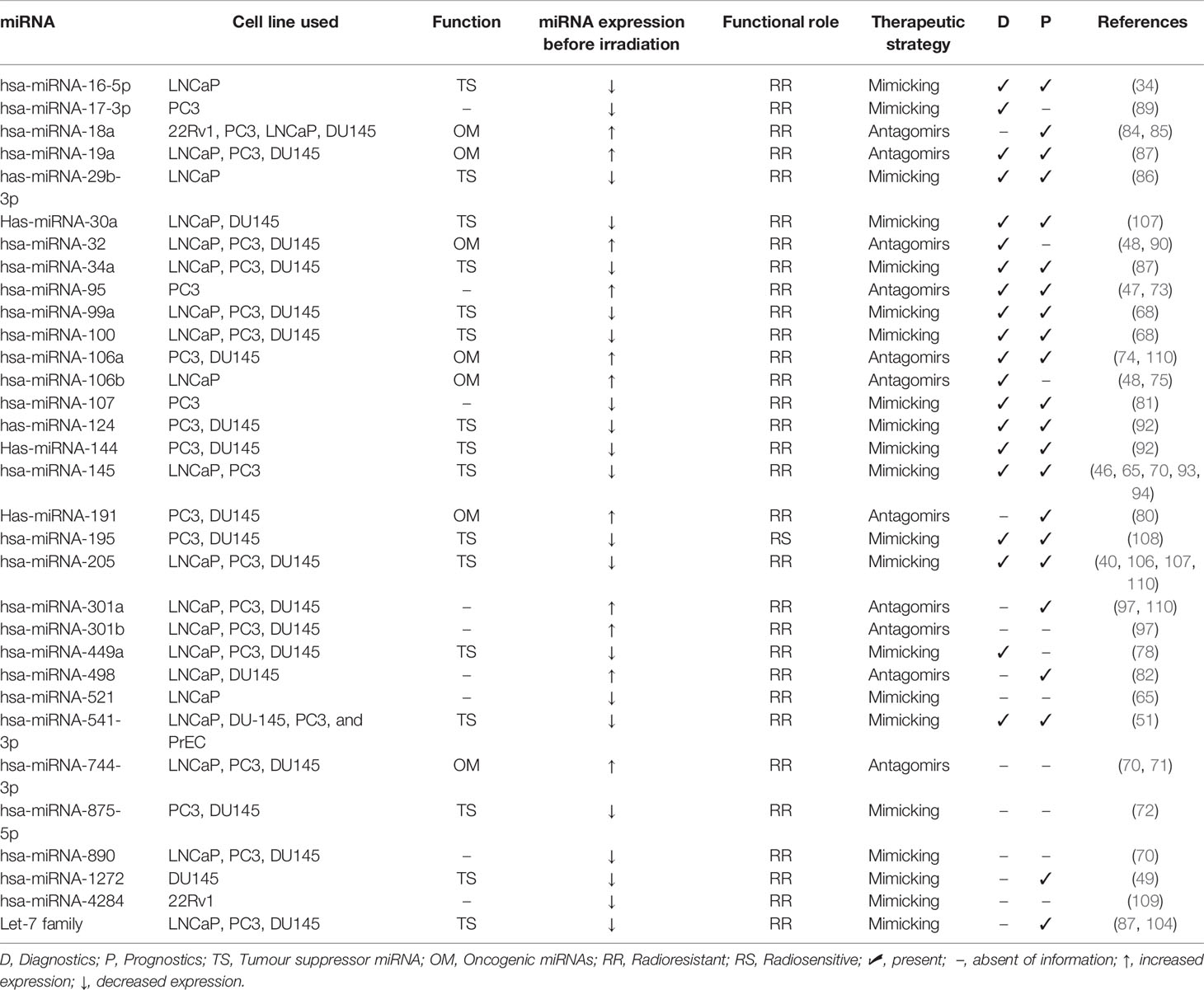 | miRNA | Cell line used | Function | miRNA expression before irradiation | Functional role | Therapeutic strategy | D | P | References |
|---|---|---|---|---|---|---|---|---|
| hsa-miRNA-16-5p | LNCaP | TS | ↓ | RR | Mimicking | ✓ | ✓ | (34) |
| hsa-miRNA-17-3p | PC3 | – | ↓ | RR | Mimicking | ✓ | – | (89) |
| hsa-miRNA-18a | 22Rv1, PC3, LNCaP, DU145 | OM | ↑ | RR | Antagomirs | – | ✓ | (84, 85) |
| hsa-miRNA-19a | LNCaP, PC3, DU145 | OM | ↑ | RR | Antagomirs | ✓ | ✓ | (87) |
| has-miRNA-29b-3p | LNCaP | TS | ↓ | RR | Mimicking | ✓ | ✓ | (86) |
| Has-miRNA-30a | LNCaP, DU145 | TS | ↓ | RR | Mimicking | ✓ | ✓ | (107) |
| hsa-miRNA-32 | LNCaP, PC3, DU145 | OM | ↑ | RR | Antagomirs | ✓ | – | (48, 90) |
| hsa-miRNA-34a | LNCaP, PC3, DU145 | TS | ↓ | RR | Mimicking | ✓ | ✓ | (87) |
| hsa-miRNA-95 | PC3 | – | ↑ | RR | Antagomirs | ✓ | ✓ | (47, 73) |
| hsa-miRNA-99a | LNCaP, PC3, DU145 | TS | ↓ | RR | Mimicking | ✓ | ✓ | (68) |
| hsa-miRNA-100 | LNCaP, PC3, DU145 | TS | ↓ | RR | Mimicking | ✓ | ✓ | (68) |
| hsa-miRNA-106a | PC3, DU145 | OM | ↑ | RR | Antagomirs | ✓ | ✓ | (74, 110) |
| hsa-miRNA-106b | LNCaP | OM | ↑ | RR | Antagomirs | ✓ | – | (48, 75) |
| hsa-miRNA-107 | PC3 | – | ↓ | RR | Mimicking | ✓ | ✓ | (81) |
| has-miRNA-124 | PC3, DU145 | TS | ↓ | RR | Mimicking | ✓ | ✓ | (92) |
| Has-miRNA-144 | PC3, DU145 | TS | ↓ | RR | Mimicking | ✓ | ✓ | (92) |
| hsa-miRNA-145 | LNCaP, PC3 | TS | ↓ | RR | Mimicking | ✓ | ✓ | (46, 65, 70, 93, 94) |
| Has-miRNA-191 | PC3, DU145 | OM | ↑ | RR | Antagomirs | – | ✓ | (80) |
| hsa-miRNA-195 | PC3, DU145 | TS | ↓ | RS | Mimicking | ✓ | ✓ | (108) |
| hsa-miRNA-205 | LNCaP, PC3, DU145 | TS | ↓ | RR | Mimicking | ✓ | ✓ | (40, 106, 107, 110) |
| hsa-miRNA-301a | LNCaP, PC3, DU145 | – | ↑ | RR | Antagomirs | – | ✓ | (97, 110) |
| hsa-miRNA-301b | LNCaP, PC3, DU145 | – | ↑ | RR | Antagomirs | – | – | (97) |
| hsa-miRNA-449a | LNCaP, PC3, DU145 | TS | ↓ | RR | Mimicking | ✓ | – | (78) |
| hsa-miRNA-498 | LNCaP, DU145 | – | ↑ | RR | Antagomirs | – | ✓ | (82) |
| hsa-miRNA-521 | LNCaP | – | ↓ | RR | Mimicking | – | – | (65) |
| hsa-miRNA-541-3p | LNCaP, DU-145, PC3, and PrEC | TS | ↓ | RR | Mimicking | ✓ | ✓ | (51) |
| hsa-miRNA-744-3p | LNCaP, PC3, DU145 | OM | ↑ | RR | Antagomirs | – | – | (70, 71) |
| hsa-miRNA-875-5p | PC3, DU145 | TS | ↓ | RR | Mimicking | – | – | (72) |
| hsa-miRNA-890 | LNCaP, PC3, DU145 | – | ↓ | RR | Mimicking | – | – | (70) |
| hsa-miRNA-1272 | DU145 | TS | ↓ | RR | Mimicking | – | ✓ | (49) |
| hsa-miRNA-4284 | 22Rv1 | – | ↓ | RR | Mimicking | – | – | (109) |
| Let-7 family | LNCaP, PC3, DU145 | TS | ↓ | RR | Mimicking | – | ✓ | (87, 104) |

D, Diagnostics; P, Prognostics; TS, Tumour suppressor miRNA; OM, Oncogenic miRNAs; RR, Radioresistant; RS, Radiosensitive; ✓, present; –, absent of information; ↑, increased expression; ↓, decreased expression.